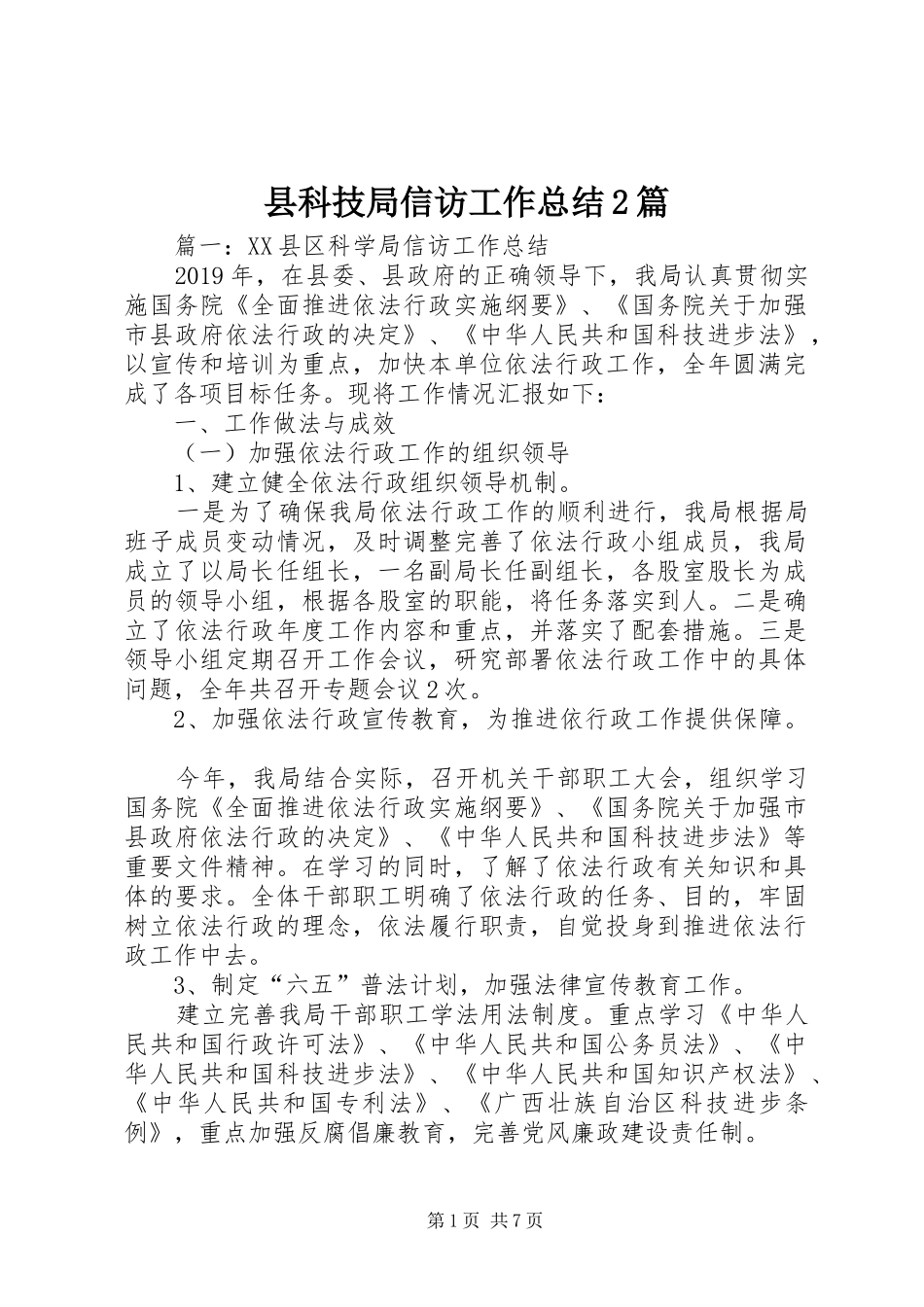 县科技局信访工作总结2篇

篇一：XX县区科学局信访工作总结

2019年，在县委、县政府的正确领导下，我局认真贯彻实施国务院《全面推进依法行政实施纲要》、《国务院关于加强市县政府依法行政的决定》、《中华人民共和国科技进步法》，以宣传和培训为重点，加快本单位依法行政工作，全年圆满完成了各项目标任务。现将工作情况汇报如下：

一、工作做法与成效

（一）加强依法行政工作的组织领导

1、建立健全依法行政组织领导机制。

一是为了确保我局依法行政工作的顺利进行，我局根据局班子成员变动情况，及时调整完善了依法行政小组成员，我局成立了以局长任组长，一名副局长任副组长，各股室股长为成员的领导小组，根据各股室的职能，将任务落实到人。二是确立了依法行政年度工作内容和重点，并落实了配套措施。三是领导小组定期召开工作会议，研究部署依法行政工作中的具体问题，全年共召开专题会议2次。

2、加强依法行政宣传教育，为推进依行政工作提供保障。

今年，我局结合实际，召开机关干部职工大会，组织学习国务院《全面推进依法行政实施纲要》、《国务院关于加强市县政府依法行政的决定》、《中华人民共和国科技进步法》等重要文件精神。在学习的同时，了解了依法行政有关知识和具体的要求。全体干部职工明确了依法行政的任务、目的，牢固树立依法行政的理念，依法履行职责，自觉投身到推进依法行政工作中去。

3、制定“六五”普法计划，加强法律宣传教育工作。

建立完善我局干部职工学法用法制度。重点学习《中华人民共和国行政许可法》、《中华人民共和国公务员法》、《中华人民共和国科技进步法》、《中华人民共和国知识产权法》、《中华人民共和国专利法》、《广西壮族自治区科技进步条例》，重点加强反腐倡廉教育，完善党风廉政建设责任制。

第1页 共7页